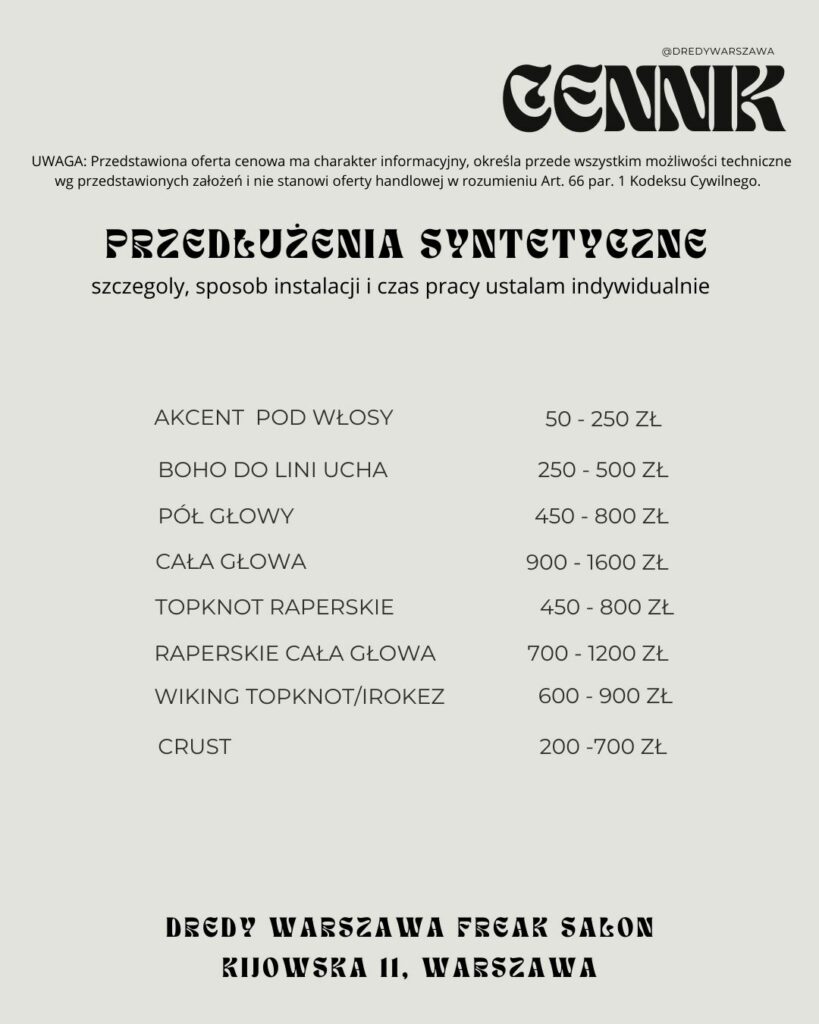 @DREDYWARSZAWA

CENNIK

UWAGA: Przedstawiona oferta cenowa ma charakter informacyjny, określa przede wszystkim możliwości techniczne wg przedstawionych założeń i nie stanowi oferty handlowej w rozumieniu Art. 66 par. 1 Kodeksu Cywilnego.

PRZEDŁUŻENIA SYNTETYCZNE

szczegoly, sposob instalacji i czas pracy ustalam indywidualnie

AKCENT POD WŁOSY 50 - 250 ZŁ

BOHO DO LINI UCHA 250 - 500 ZŁ

PÓŁ GŁOWY 450 - 800 ZŁ

CAŁA GŁOWA 900 - 1600 ZŁ

TOPKNOT RAPERSKIE 450 - 800 ZŁ

RAPERSKIE CAŁA GŁOWA 700 - 1200 ZŁ

WIKING TOPKNOT/IROKEZ 600 - 900 ZŁ

CRUST 200 -700 ZŁ

DREDY WARSZAWA FREAK SALON
KIJOWSKA 11, WARSZAWA